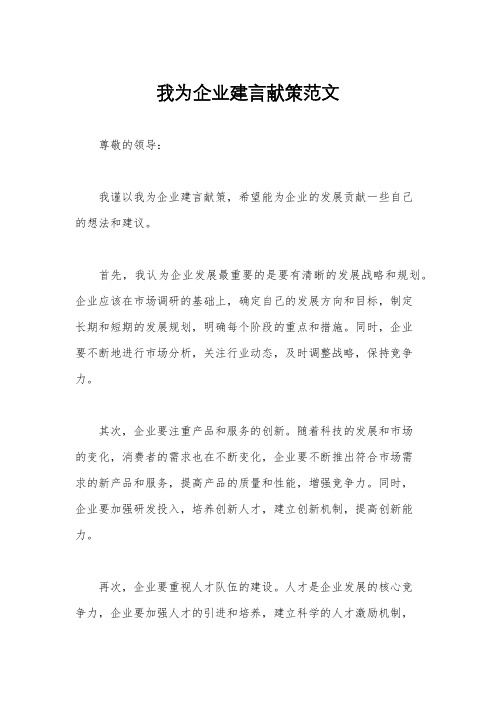 我为企业建言献策范文

尊敬的领导：

我谨以我为企业建言献策，希望能为企业的发展贡献一些自己的想法和建议。

首先，我认为企业发展最重要的是要有清晰的发展战略和规划。企业应该在市场调研的基础上，确定自己的发展方向和目标，制定长期和短期的发展规划，明确每个阶段的重点和措施。同时，企业要不断地进行市场分析，关注行业动态，及时调整战略，保持竞争力。

其次，企业要注重产品和服务的创新。随着科技的发展和市场的变化，消费者的需求也在不断变化，企业要不断推出符合市场需求的新产品和服务，提高产品的质量和性能，增强竞争力。同时，企业要加强研发投入，培养创新人才，建立创新机制，提高创新能力。

再次，企业要重视人才队伍的建设。人才是企业发展的核心竞争力，企业要加强人才的引进和培养，建立科学的人才激励机制，